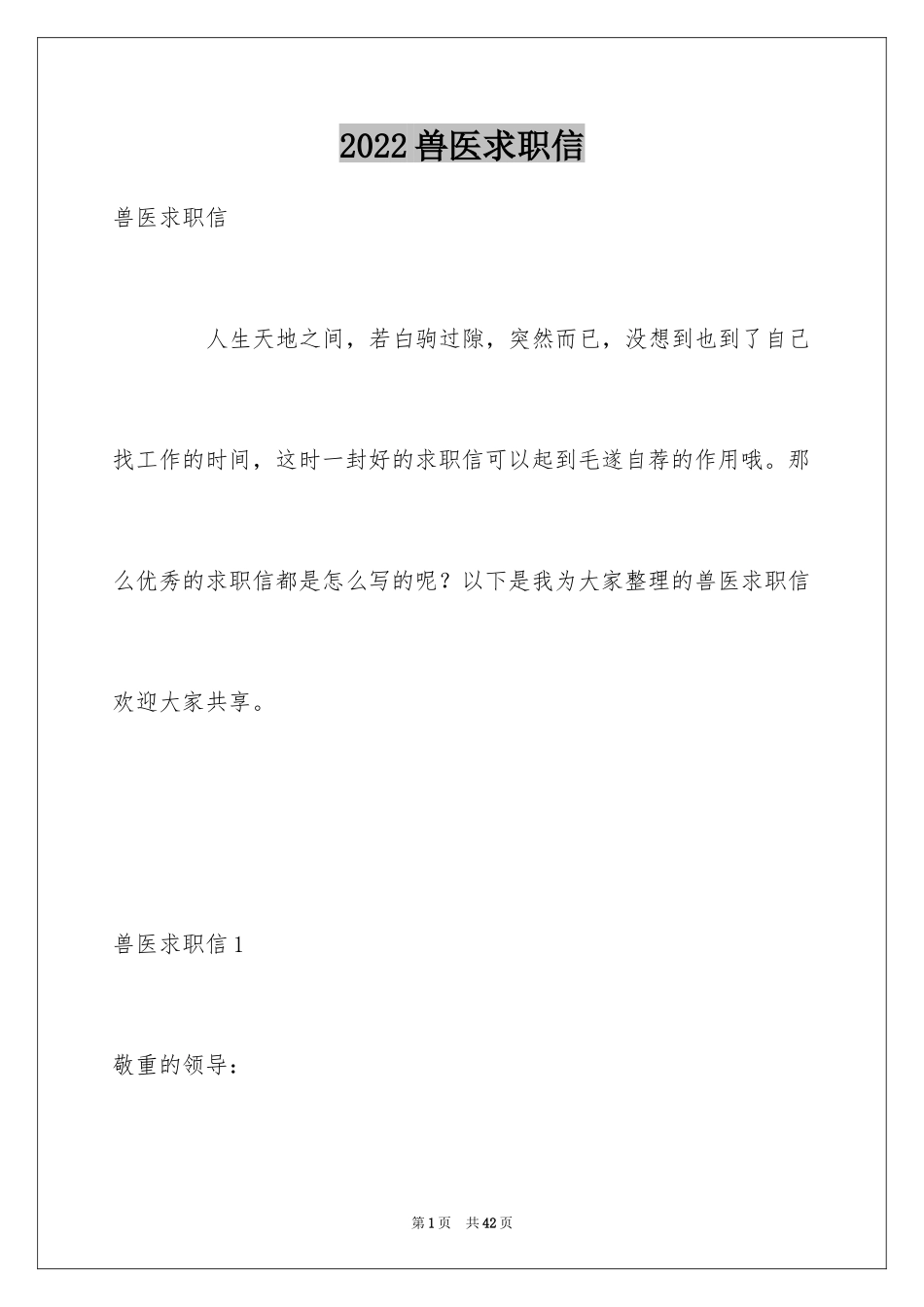 2022兽医求职信

兽医求职信

人生天地之间，若白驹过隙，突然而已，没想到也到了自己找工作的时间，这时一封好的求职信可以起到毛遂自荐的作用哦。那么优秀的求职信都是怎么写的呢？以下是我为大家整理的兽医求职信欢迎大家共享。

兽医求职信1

敬重的领导：

第1页 共42页